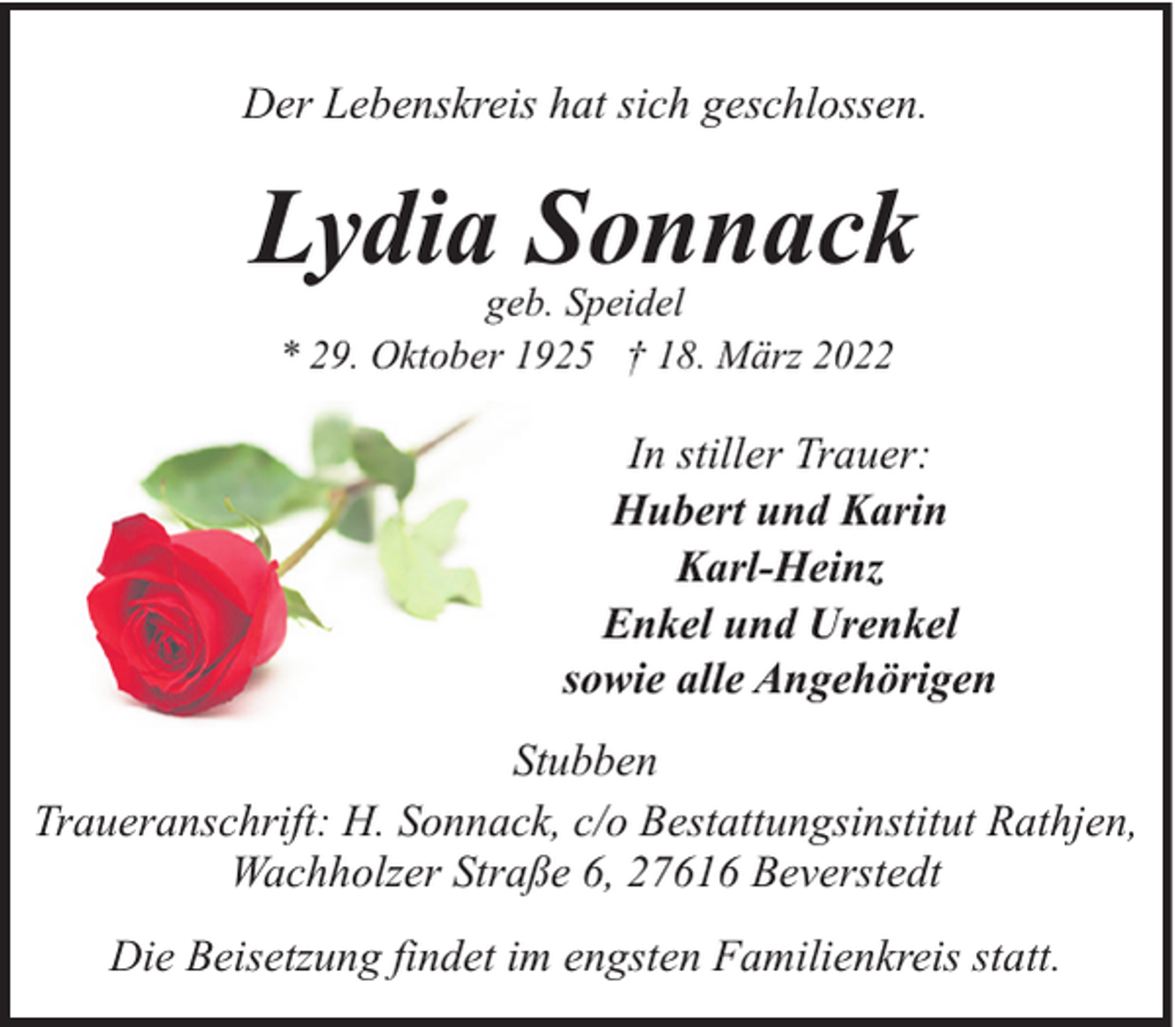 Der Lebenskreis hat sich geschlossen.

Lydia Sonnack
geb. Speidel
* 29. Oktober 1925 † 18. März 2022

In stiller Trauer:
Hubert und Karin
Karl-Heinz
Enkel und Urenkel
sowie alle Angehörigen

Stubben

Traueranschrift: H. Sonnack, c/o Bestattungsinstitut Rathjen, Wachholzer Straße 6, 27616 Beverstedt

Die Beisetzung findet im engsten Familienkreis statt.